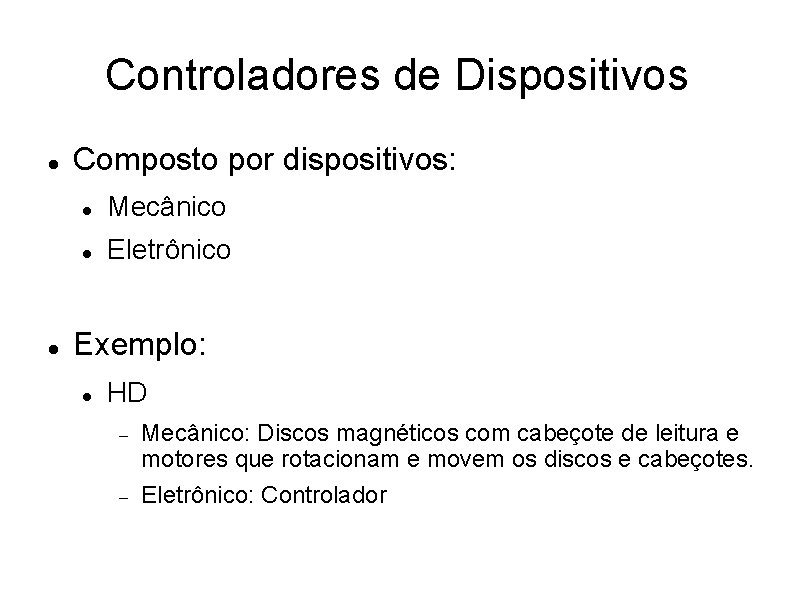 Controladores de Dispositivos

- Composto por dispositivos:
  - Mecânico
  - Eletrônico

- Exemplo:
  - HD
    - Mecânico: Discos magnéticos com cabeçote de leitura e motores que rotacionam e movem os discos e cabeçotes.
    - Eletrônico: Controlador